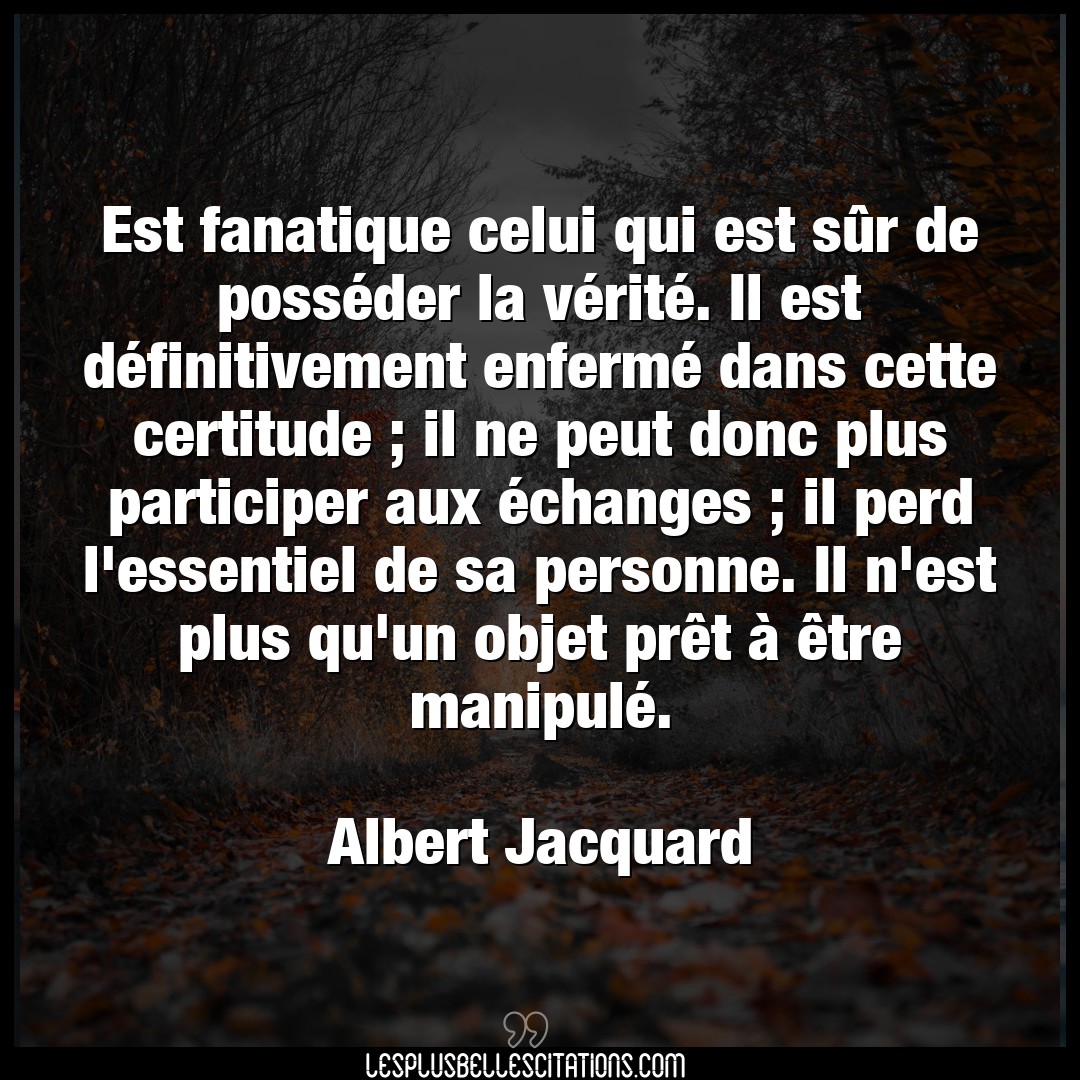 Est fanatique celui qui est sûr de posséder la vérité. Il est définitivement enfermé dans cette certitude ; il ne peut donc plus participer aux échanges ; il perd l'essentiel de sa personne. Il n'est plus qu'un objet prêt à être manipulé.

Albert Jacquard

LESPLUSBELLESCITATIONS.COM